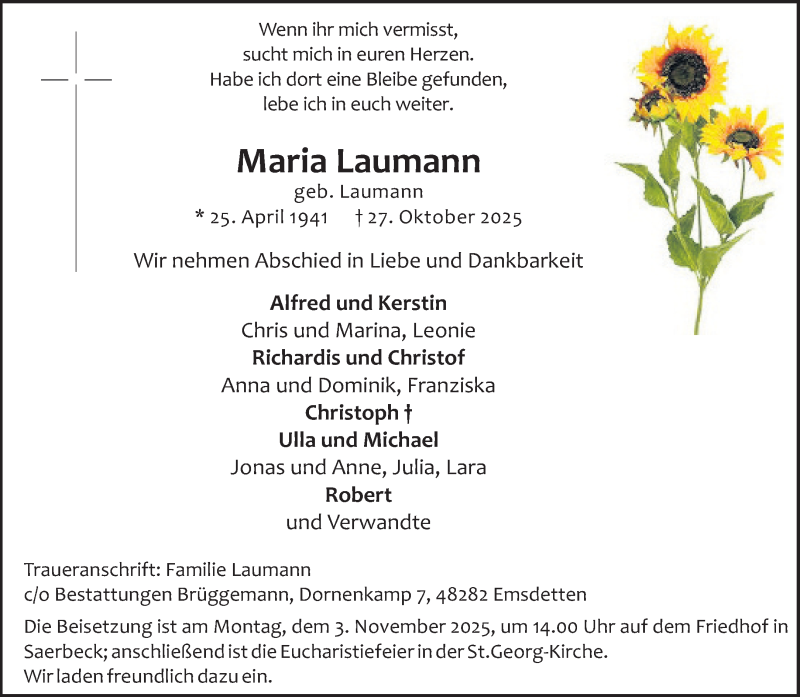 Wenn ihr mich vermisst,
sucht mich in euren Herzen.
Habe ich dort eine Bleibe gefunden,
lebe ich in euch weiter.

Maria Laumann
geb. Laumann
* 25. April 1941 † 27. Oktober 2025

Wir nehmen Abschied in Liebe und Dankbarkeit

Alfred und Kerstin
Chris und Marina, Leonie
Richardis und Christof
Anna und Dominik, Franziska
Christoph †
Ulla und Michael
Jonas und Anne, Julia, Lara
Robert
und Verwandte

Traueranschrift: Familie Laumann
c/o Bestattungen Brüggemann, Dornenkamp 7, 48282 Emsdetten

Die Beisetzung ist am Montag, dem 3. November 2025, um 14.00 Uhr auf dem Friedhof in Saerbeck; anschließend ist die Eucharistiefeier in der St.Georg-Kirche.
Wir laden freundlich dazu ein.